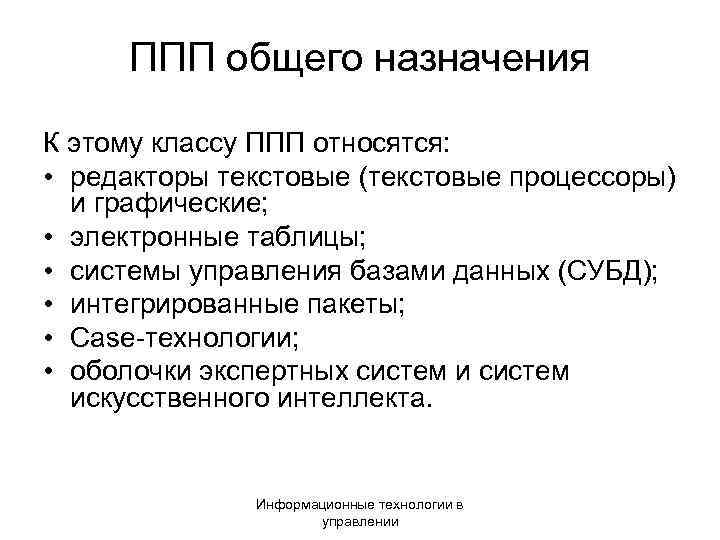 ППП общего назначения

К этому классу ППП относятся:
• редакторы текстовые (текстовые процессоры) и графические;
• электронные таблицы;
• системы управления базами данных (СУБД);
• интегрированные пакеты;
• Case-технологии;
• оболочки экспертных систем и систем искусственного интеллекта.

Информационные технологии в управлении